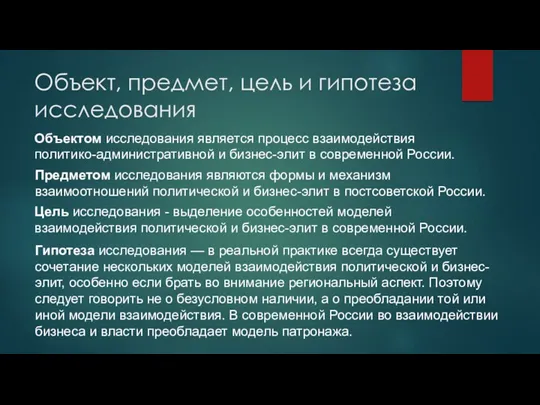 Объект, предмет, цель и гипотеза исследования

Объектом исследования является процесс взаимодействия политико-административной и бизнес-элит в современной России.

Предметом исследования являются формы и механизм взаимоотношений политической и бизнес-элит в постсоветской России.

Цель исследования - выделение особенностей моделей взаимодействия политической и бизнес-элит в современной России.

Гипотеза исследования — в реальной практике всегда существует сочетание нескольких моделей взаимодействия политической и бизнес-элит, особенно если брать во внимание региональный аспект. Поэтому следует говорить не о безусловном наличии, а о преобладании той или иной модели взаимодействия. В современной России во взаимодействии бизнеса и власти преобладает модель патронажа.